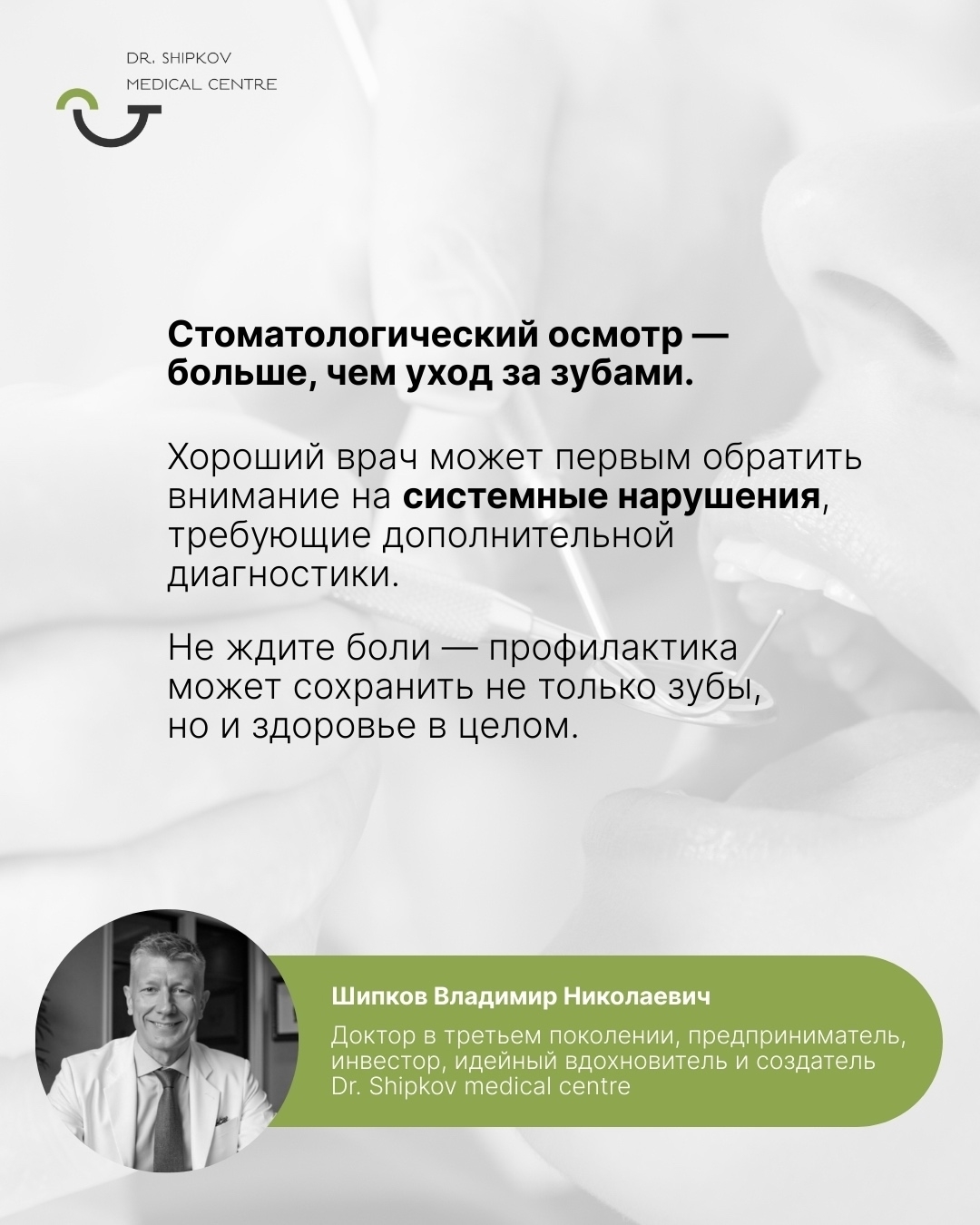 DR. SHIPKOV
MEDICAL CENTRE

Стоматологический осмотр — больше, чем уход за зубами.

Хороший врач может первым обратить внимание на системные нарушения, требующие дополнительной диагностики.

Не ждите боли — профилактика может сохранить не только зубы, но и здоровье в целом.

Шипков Владимир Николаевич

Доктор в третьем поколении, предприниматель, инвестор, идейный вдохновитель и создатель Dr. Shipkov medical centre